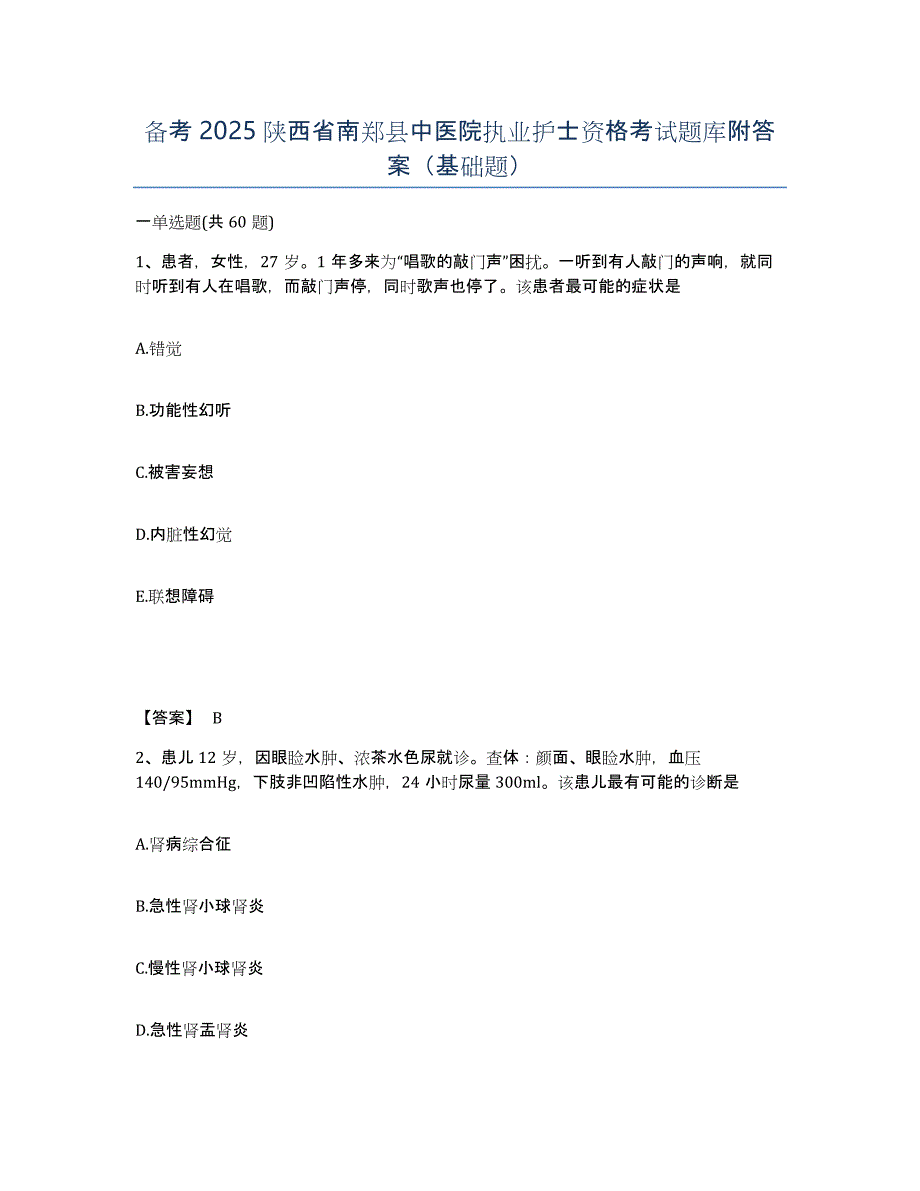 备考 2025 陕西省南郑县中医院执业护士资格考试题库附答案（基础题）

一单选题(共 60 题)

1、患者，女性，27 岁。1 年多来为“唱歌的敲门声”困扰。一听到有人敲门的声响，就同时听到有人在唱歌，而敲门声停，同时歌声也停了。该患者最可能的症状是

A.错觉

B.功能性幻听

C.被害妄想

D.内脏性幻觉

E.联想障碍

【答案】 B

2、患儿 12 岁，因眼睑水肿、浓茶水色尿就诊。查体：颜面、眼睑水肿，血压 140/95mmHg，下肢非凹陷性水肿，24 小时尿量 300ml。该患儿最有可能的诊断是

A.肾病综合征

B.急性肾小球肾炎

C.慢性肾小球肾炎

D.急性肾盂肾炎